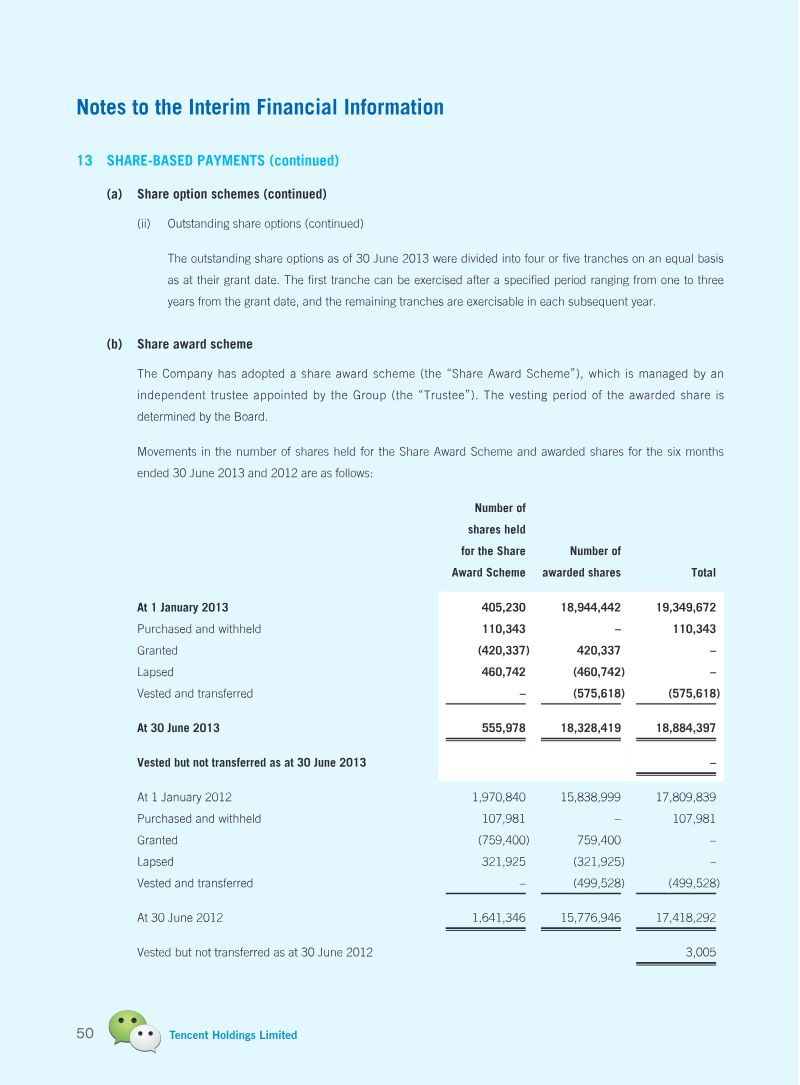 Notes to the Interim Financial Information

13 SHARE-BASED PAYMENTS (continued)

(a) Share option schemes (continued)

(ii) Outstanding share options (continued)

The outstanding share options as of 30 June 2013 were divided into four or five tranches on an equal basis as at their grant date. The first tranche can be exercised after a specified period ranging from one to three years from the grant date, and the remaining tranches are exercisable in each subsequent year.

(b) Share award scheme

The Company has adopted a share award scheme (the "Share Award Scheme"), which is managed by an independent trustee appointed by the Group (the "Trustee"). The vesting period of the awarded share is determined by the Board.

Movements in the number of shares held for the Share Award Scheme and awarded shares for the six months ended 30 June 2013 and 2012 are as follows:

|  | Number of shares held for the Share Award Scheme | Number of awarded shares | Total |
|---|---|---|---|
| At 1 January 2013 | 405,230 | 18,944,442 | 19,349,672 |
| Purchased and withheld | 110,343 | – | 110,343 |
| Granted | (420,337) | 420,337 | – |
| Lapsed | 460,742 | (460,742) | – |
| Vested and transferred | – | (575,618) | (575,618) |
| At 30 June 2013 | 555,978 | 18,328,419 | 18,884,397 |
| Vested but not transferred as at 30 June 2013 |  |  | – |
| At 1 January 2012 | 1,970,840 | 15,838,999 | 17,809,839 |
| Purchased and withheld | 107,981 | – | 107,981 |
| Granted | (759,400) | 759,400 | – |
| Lapsed | 321,925 | (321,925) | – |
| Vested and transferred | – | (499,528) | (499,528) |
| At 30 June 2012 | 1,641,346 | 15,776,946 | 17,418,292 |
| Vested but not transferred as at 30 June 2012 |  |  | 3,005 |

50 Tencent Holdings Limited